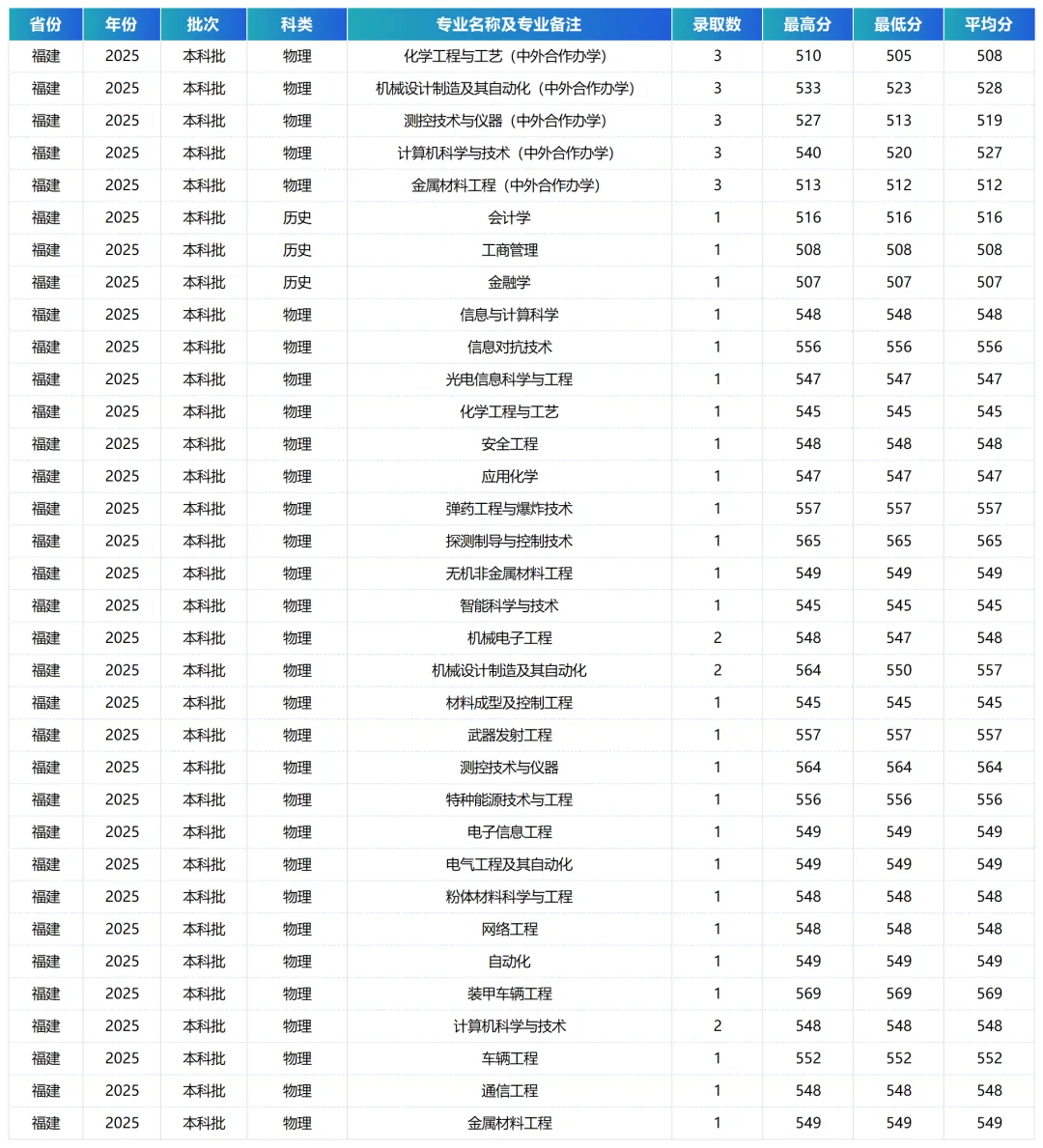 | 省份 | 年份 | 批次 | 科类 | 专业名称及专业备注 | 录取数 | 最高分 | 最低分 | 平均分 |
|---|---|---|---|---|---|---|---|---|
| 福建 | 2025 | 本科批 | 物理 | 化学工程与工艺（中外合作办学） | 3 | 510 | 505 | 508 |
| 福建 | 2025 | 本科批 | 物理 | 机械设计制造及其自动化（中外合作办学） | 3 | 533 | 523 | 528 |
| 福建 | 2025 | 本科批 | 物理 | 测控技术与仪器（中外合作办学） | 3 | 527 | 513 | 519 |
| 福建 | 2025 | 本科批 | 物理 | 计算机科学与技术（中外合作办学） | 3 | 540 | 520 | 527 |
| 福建 | 2025 | 本科批 | 物理 | 金属材料工程（中外合作办学） | 3 | 513 | 512 | 512 |
| 福建 | 2025 | 本科批 | 历史 | 会计学 | 1 | 516 | 516 | 516 |
| 福建 | 2025 | 本科批 | 历史 | 工商管理 | 1 | 508 | 508 | 508 |
| 福建 | 2025 | 本科批 | 历史 | 金融学 | 1 | 507 | 507 | 507 |
| 福建 | 2025 | 本科批 | 物理 | 信息与计算科学 | 1 | 548 | 548 | 548 |
| 福建 | 2025 | 本科批 | 物理 | 信息对抗技术 | 1 | 556 | 556 | 556 |
| 福建 | 2025 | 本科批 | 物理 | 光电信息科学与工程 | 1 | 547 | 547 | 547 |
| 福建 | 2025 | 本科批 | 物理 | 化学工程与工艺 | 1 | 545 | 545 | 545 |
| 福建 | 2025 | 本科批 | 物理 | 安全工程 | 1 | 548 | 548 | 548 |
| 福建 | 2025 | 本科批 | 物理 | 应用化学 | 1 | 547 | 547 | 547 |
| 福建 | 2025 | 本科批 | 物理 | 弹药工程与爆炸技术 | 1 | 557 | 557 | 557 |
| 福建 | 2025 | 本科批 | 物理 | 探测制导与控制技术 | 1 | 565 | 565 | 565 |
| 福建 | 2025 | 本科批 | 物理 | 无机非金属材料工程 | 1 | 549 | 549 | 549 |
| 福建 | 2025 | 本科批 | 物理 | 智能科学与技术 | 1 | 545 | 545 | 545 |
| 福建 | 2025 | 本科批 | 物理 | 机械电子工程 | 2 | 548 | 547 | 548 |
| 福建 | 2025 | 本科批 | 物理 | 机械设计制造及其自动化 | 2 | 564 | 550 | 557 |
| 福建 | 2025 | 本科批 | 物理 | 材料成型及控制工程 | 1 | 545 | 545 | 545 |
| 福建 | 2025 | 本科批 | 物理 | 武器发射工程 | 1 | 557 | 557 | 557 |
| 福建 | 2025 | 本科批 | 物理 | 测控技术与仪器 | 1 | 564 | 564 | 564 |
| 福建 | 2025 | 本科批 | 物理 | 特种能源技术与工程 | 1 | 556 | 556 | 556 |
| 福建 | 2025 | 本科批 | 物理 | 电子信息工程 | 1 | 549 | 549 | 549 |
| 福建 | 2025 | 本科批 | 物理 | 电气工程及其自动化 | 1 | 549 | 549 | 549 |
| 福建 | 2025 | 本科批 | 物理 | 粉体材料科学与工程 | 1 | 548 | 548 | 548 |
| 福建 | 2025 | 本科批 | 物理 | 网络工程 | 1 | 548 | 548 | 548 |
| 福建 | 2025 | 本科批 | 物理 | 自动化 | 1 | 549 | 549 | 549 |
| 福建 | 2025 | 本科批 | 物理 | 装甲车辆工程 | 1 | 569 | 569 | 569 |
| 福建 | 2025 | 本科批 | 物理 | 计算机科学与技术 | 2 | 548 | 548 | 548 |
| 福建 | 2025 | 本科批 | 物理 | 车辆工程 | 1 | 552 | 552 | 552 |
| 福建 | 2025 | 本科批 | 物理 | 通信工程 | 1 | 548 | 548 | 548 |
| 福建 | 2025 | 本科批 | 物理 | 金属材料工程 | 1 | 549 | 549 | 549 |